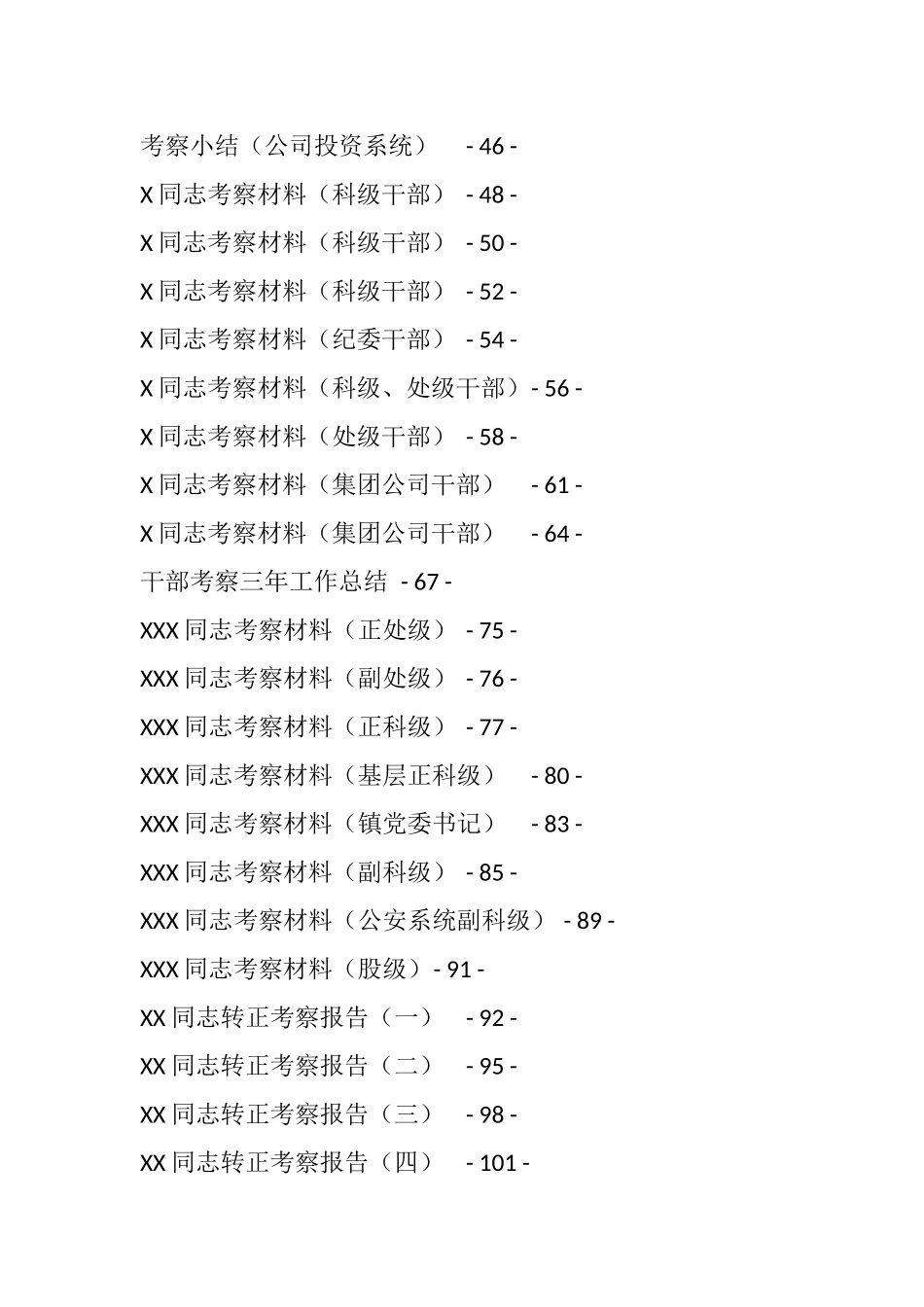 考察小结（公司投资系统） - 46 -

X 同志考察材料（科级干部） - 48 -

X 同志考察材料（科级干部） - 50 -

X 同志考察材料（科级干部） - 52 -

X 同志考察材料（纪委干部） - 54 -

X 同志考察材料（科级、处级干部）- 56 -

X 同志考察材料（处级干部） - 58 -

X 同志考察材料（集团公司干部） - 61 -

X 同志考察材料（集团公司干部） - 64 -

干部考察三年工作总结 - 67 -

XXX 同志考察材料（正处级） - 75 -

XXX 同志考察材料（副处级） - 76 -

XXX 同志考察材料（正科级） - 77 -

XXX 同志考察材料（基层正科级） - 80 -

XXX 同志考察材料（镇党委书记） - 83 -

XXX 同志考察材料（副科级） - 85 -

XXX 同志考察材料（公安系统副科级） - 89 -

XXX 同志考察材料（股级）- 91 -

XX 同志转正考察报告（一） - 92 -

XX 同志转正考察报告（二） - 95 -

XX 同志转正考察报告（三） - 98 -

XX 同志转正考察报告（四） - 101 -